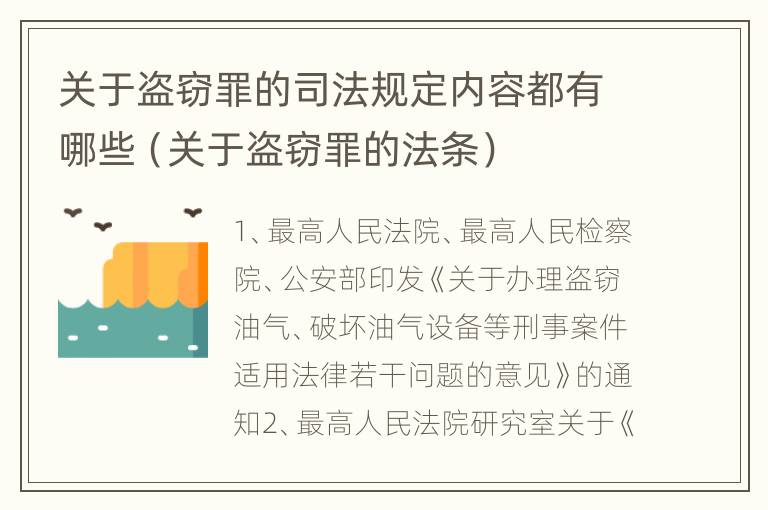 关于盗窃罪的司法规定内容都有哪些（关于盗窃罪的法条）

1、最高人民法院、最高人民检察院、公安部印发《关于办理盗窃油气、破坏油气设备等刑事案件适用法律若干问题的意见》的通知2、最高人民法院研究室关于《